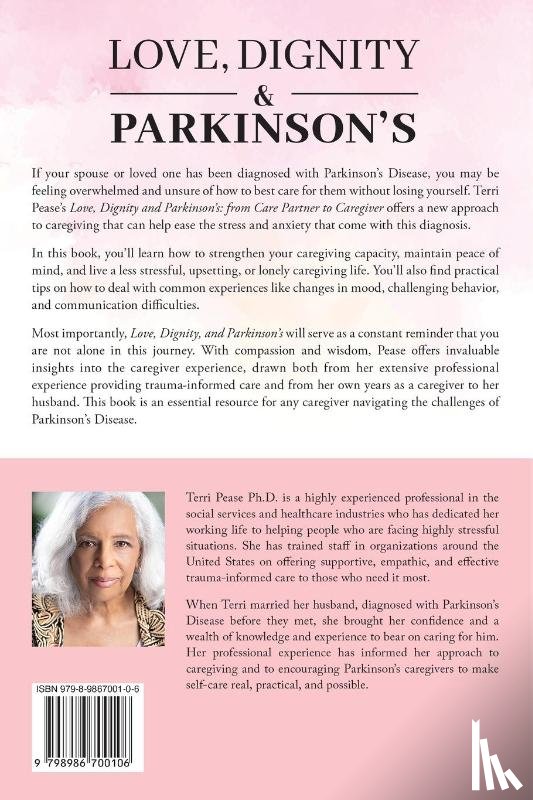 LOVE, DIGNITY

&

PARKINSON'S

If your spouse or loved one has been diagnosed with Parkinson's Disease, you may be feeling overwhelmed and unsure of how to best care for them without losing yourself. Terri Pease's Love, Dignity and Parkinson's: from Care Partner to Caregiver offers a new approach to caregiving that can help ease the stress and anxiety that come with this diagnosis.

In this book, you'll learn how to strengthen your caregiving capacity, maintain peace of mind, and live a less stressful, upsetting, or lonely caregiving life. You'll also find practical tips on how to deal with common experiences like changes in mood, challenging behavior, and communication difficulties.

Most importantly, Love, Dignity, and Parkinson's will serve as a constant reminder that you are not alone in this journey. With compassion and wisdom, Pease offers invaluable insights into the caregiver experience, drawn both from her extensive professional experience providing trauma-informed care and from her own years as a caregiver to her husband. This book is an essential resource for any caregiver navigating the challenges of Parkinson's Disease.

Terri Pease Ph.D. is a highly experienced professional in the social services and healthcare industries who has dedicated her working life to helping people who are facing highly stressful situations. She has trained staff in organizations around the United States on offering supportive, empathic, and effective trauma-informed care to those who need it most.

When Terri married her husband, diagnosed with Parkinson's Disease before they met, she brought her confidence and a wealth of knowledge and experience to bear on caring for him. Her professional experience has informed her approach to caregiving and to encouraging Parkinson's caregivers to make self-care real, practical, and possible.

ISBN 979-8-9867001-0-6

9 798986 700106